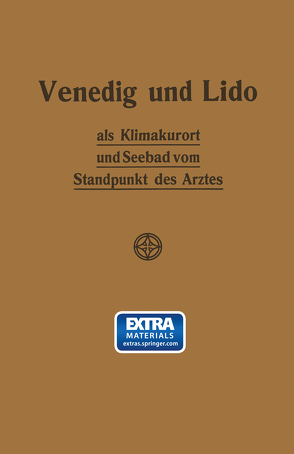 Venedig und Lido

als Klimakurort
und Seebad vom
Standpunkt des Arztes

EXTRA
MATERIALS
extras.springer.com